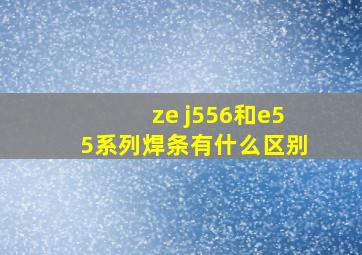 ze j556和e55系列焊条有什么区别